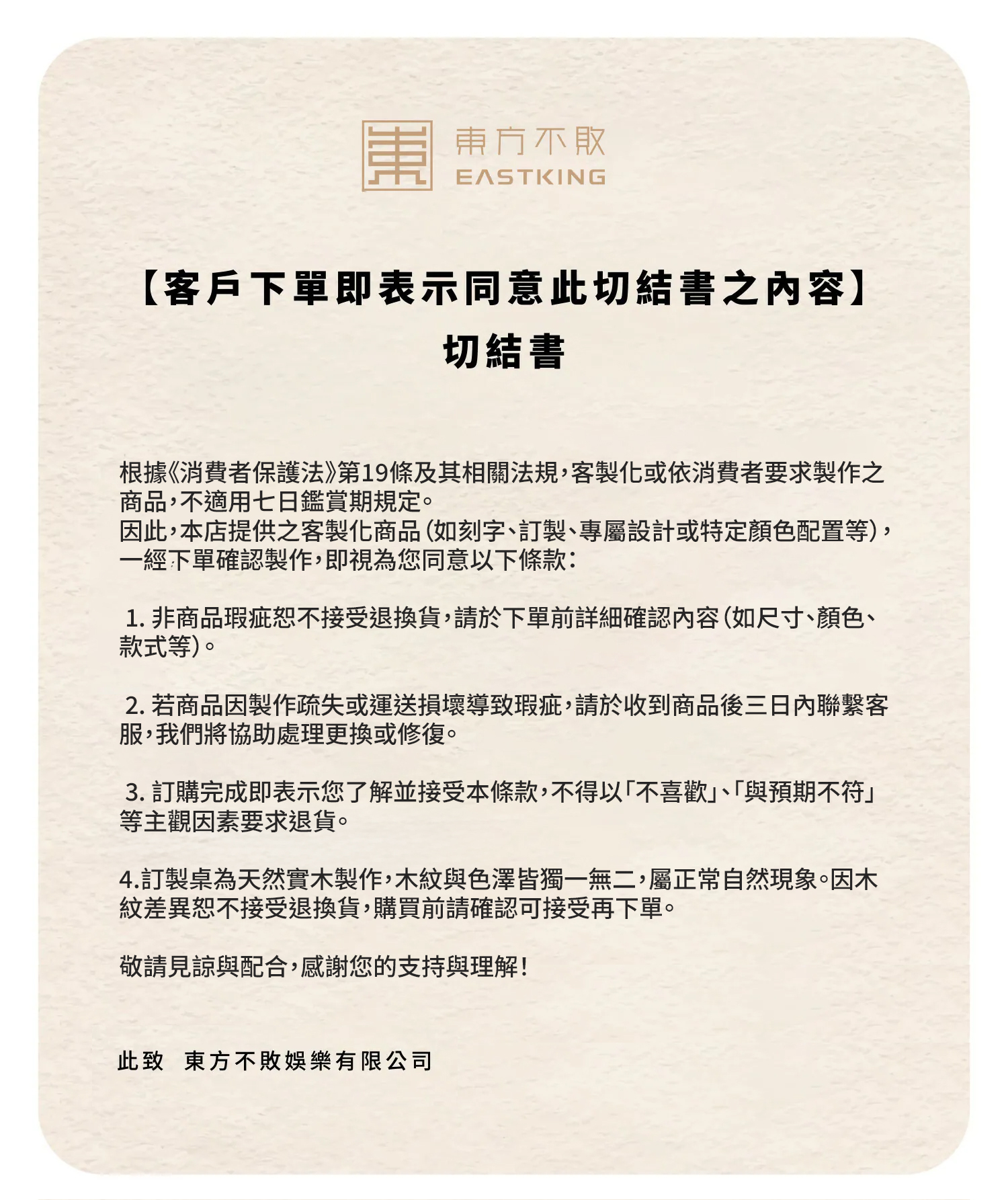 東方不敗
EASTKING

【客戶下單即表示同意此切結書之內容】
切結書

根據《消費者保護法》第19條及其相關法規，客製化或依消費者要求製作之商品，不適用七日鑑賞期規定。
因此，本店提供之客製化商品（如刻字、訂製、專屬設計或特定顏色配置等），一經下單確認製作，即視為您同意以下條款：

1. 非商品瑕疵恕不接受退換貨，請於下單前詳細確認內容（如尺寸、顏色、款式等）。

2. 若商品因製作疏失或運送損壞導致瑕疵，請於收到商品後三日內聯繫客服，我們將協助處理更換或修復。

3. 訂購完成即表示您了解並接受本條款，不得以「不喜歡」、「與預期不符」等主觀因素要求退貨。

4.訂製桌為天然實木製作，木紋與色澤皆獨一無二，屬正常自然現象。因木紋差異恕不接受退換貨，購買前請確認可接受再下單。

敬請見諒與配合，感謝您的支持與理解！

此致　東方不敗娛樂有限公司